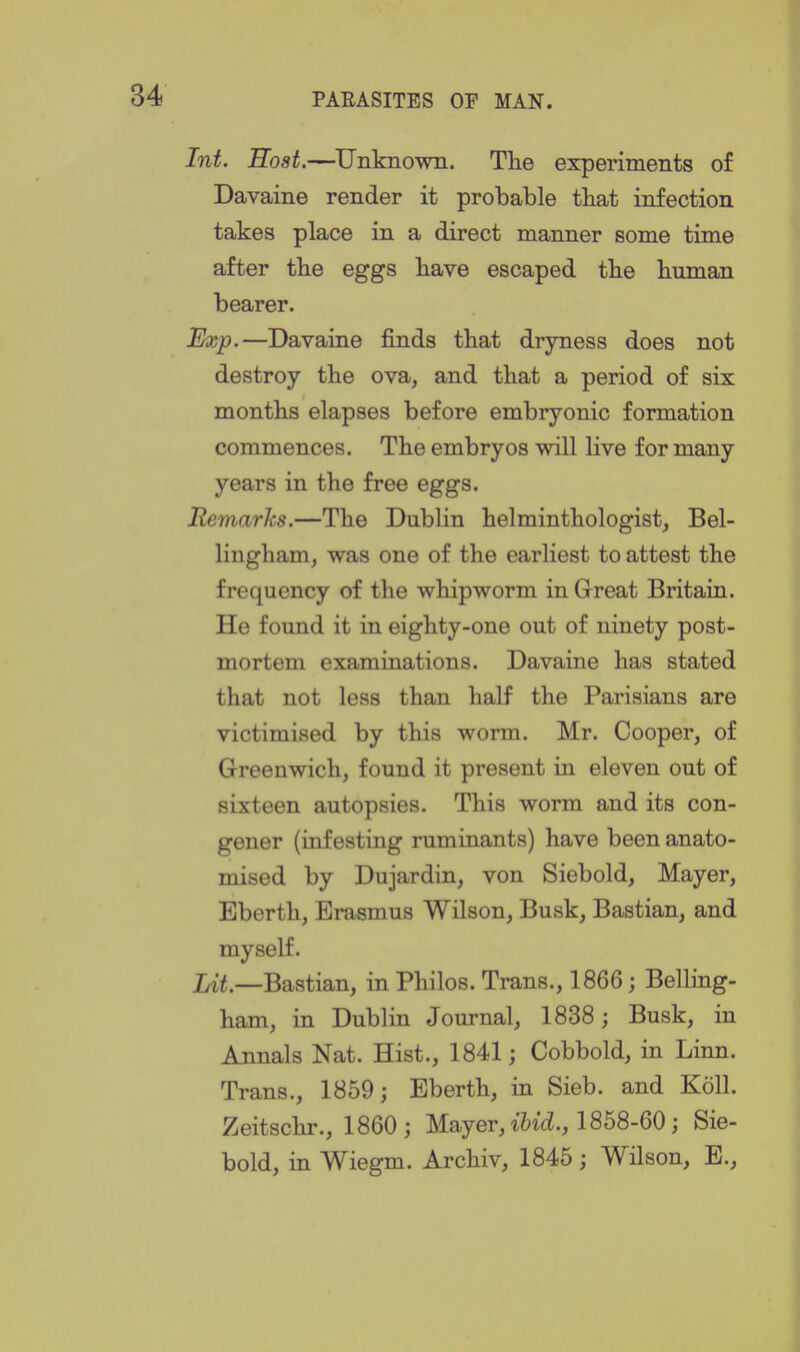 34 PARASITES OF MAN.

Int. Host.—Unknown. The experiments of Davaine render it probable that infection takes place in a direct manner some time after the eggs have escaped the human bearer.

Exp.—Davaine finds that dryness does not destroy the ova, and that a period of six months elapses before embryonic formation commences. The embryos will live for many years in the free eggs.

Remarks.—The Dublin helminthologist, Bellingham, was one of the earliest to attest the frequency of the whipworm in Great Britain. He found it in eighty-one out of ninety post-mortem examinations. Davaine has stated that not less than half the Parisians are victimised by this worm. Mr. Cooper, of Greenwich, found it present in eleven out of sixteen autopsies. This worm and its congener (infesting ruminants) have been anatomised by Dujardin, von Siebold, Mayer, Eberth, Erasmus Wilson, Busk, Bastian, and myself.

Lit.—Bastian, in Philos. Trans., 1866; Bellingham, in Dublin Journal, 1838; Busk, in Annals Nat. Hist., 1841; Cobbold, in Linn. Trans., 1859; Eberth, in Sieb. and Köll. Zeitschr., 1860; Mayer, ibid., 1858-60; Siebold, in Wiegm. Archiv, 1845; Wilson, E.,